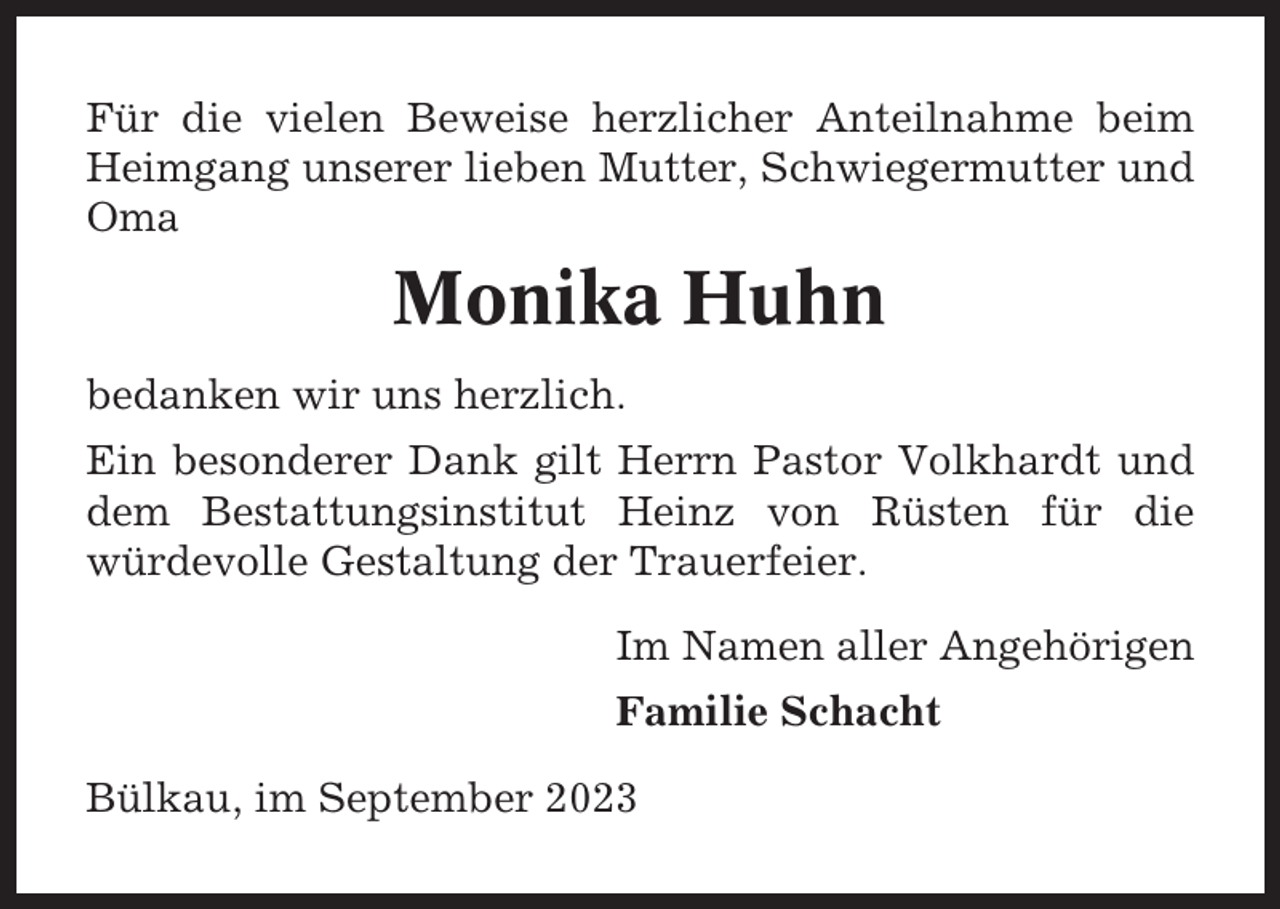 Für die vielen Beweise herzlicher Anteilnahme beim Heimgang unserer lieben Mutter, Schwiegermutter und Oma

Monika Huhn

bedanken wir uns herzlich.

Ein besonderer Dank gilt Herrn Pastor Volkhardt und dem Bestattungsinstitut Heinz von Rüsten für die würdevolle Gestaltung der Trauerfeier.

Im Namen aller Angehörigen

Familie Schacht

Bülkau, im September 2023